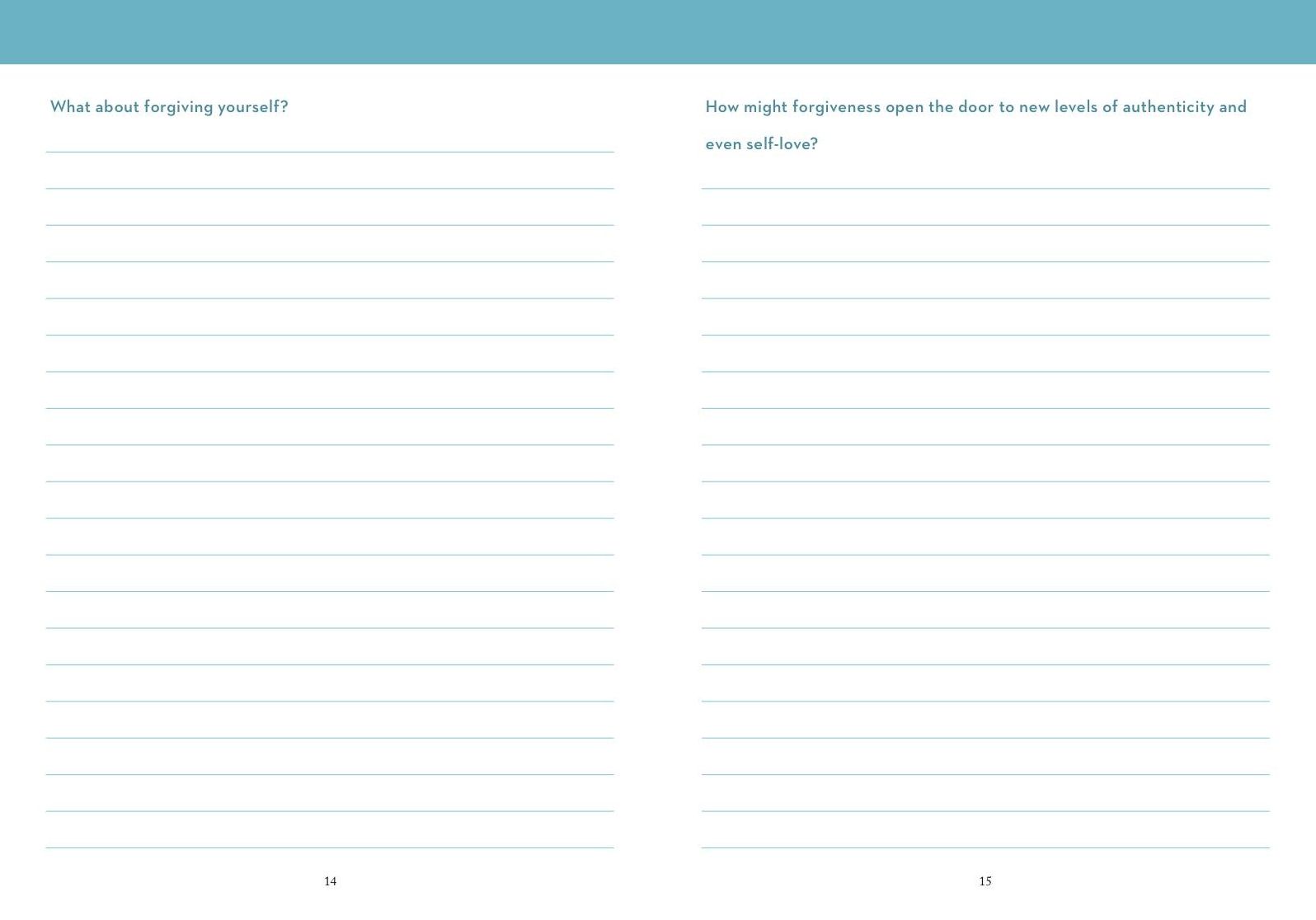 What about forgiving yourself?

14

How might forgiveness open the door to new levels of authenticity and even self-love?

15